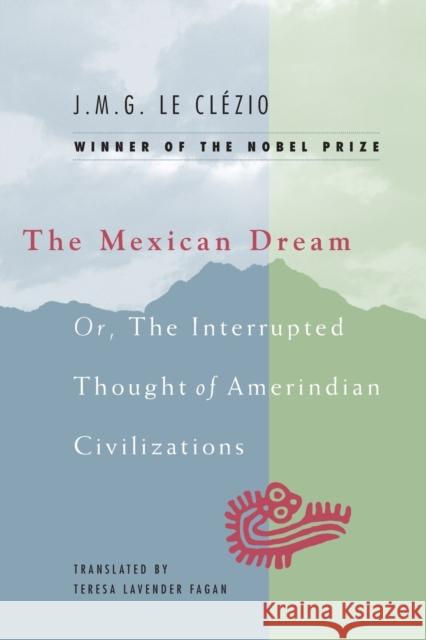 J.M.G. LE CLÉZIO

WINNER OF THE NOBEL PRIZE

The Mexican Dream

Or, The Interrupted Thought of Amerindian Civilizations

TRANSLATED BY
TERESA LAVENDER FAGAN

KRAINA KSIĄŻEK